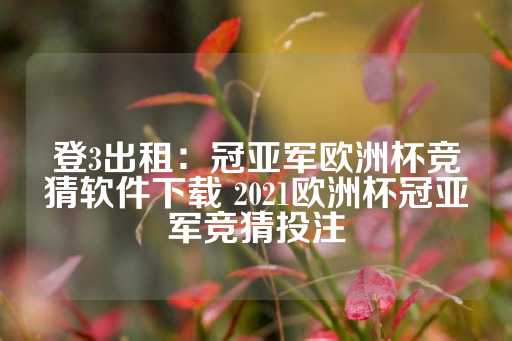 登3出租：冠亚军欧洲杯竞猜软件下载 2021欧洲杯冠亚军竞猜投注